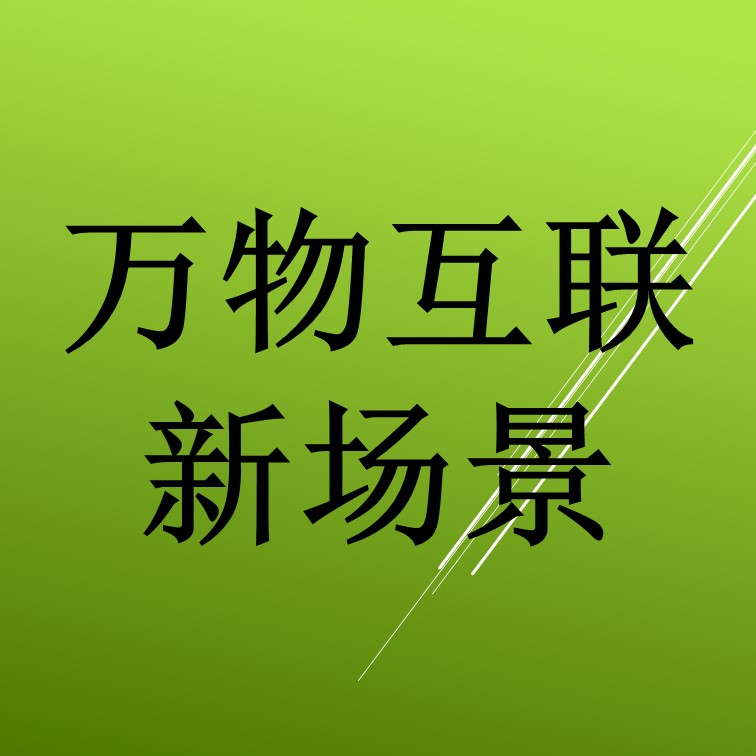 万物互联
新场景